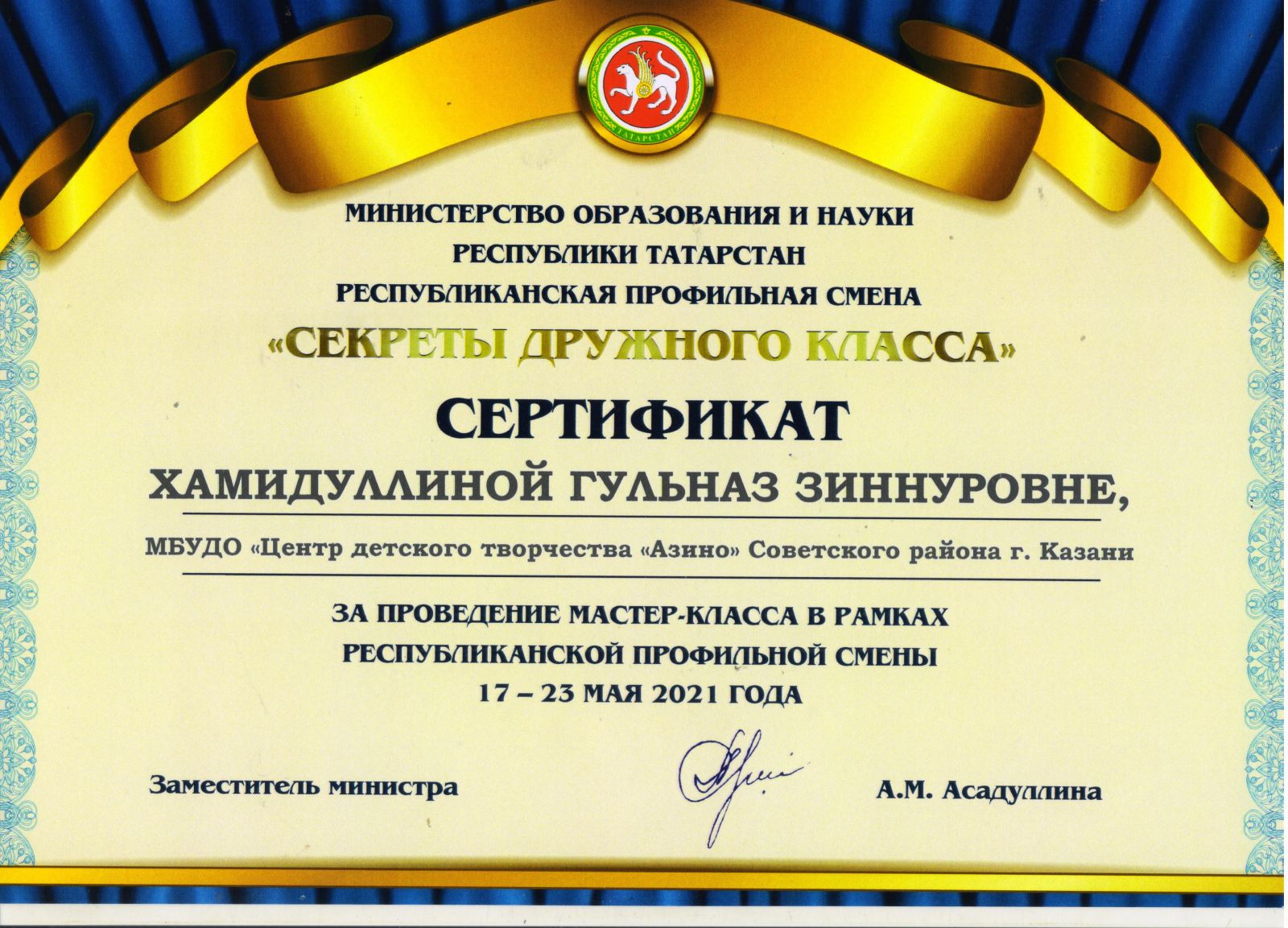 ТАТАРСТАН

МИНИСТЕРСТВО ОБРАЗОВАНИЯ И НАУКИ
РЕСПУБЛИКИ ТАТАРСТАН
РЕСПУБЛИКАНСКАЯ ПРОФИЛЬНАЯ СМЕНА
«СЕКРЕТЫ ДРУЖНОГО КЛАССА»

СЕРТИФИКАТ

ХАМИДУЛЛИНОЙ ГУЛЬНАЗ ЗИННУРОВНЕ,

МБУДО «Центр детского творчества «Азино» Советского района г. Казани

ЗА ПРОВЕДЕНИЕ МАСТЕР-КЛАССА В РАМКАХ
РЕСПУБЛИКАНСКОЙ ПРОФИЛЬНОЙ СМЕНЫ
17 – 23 МАЯ 2021 ГОДА

Заместитель министра

А.М. Асадуллина